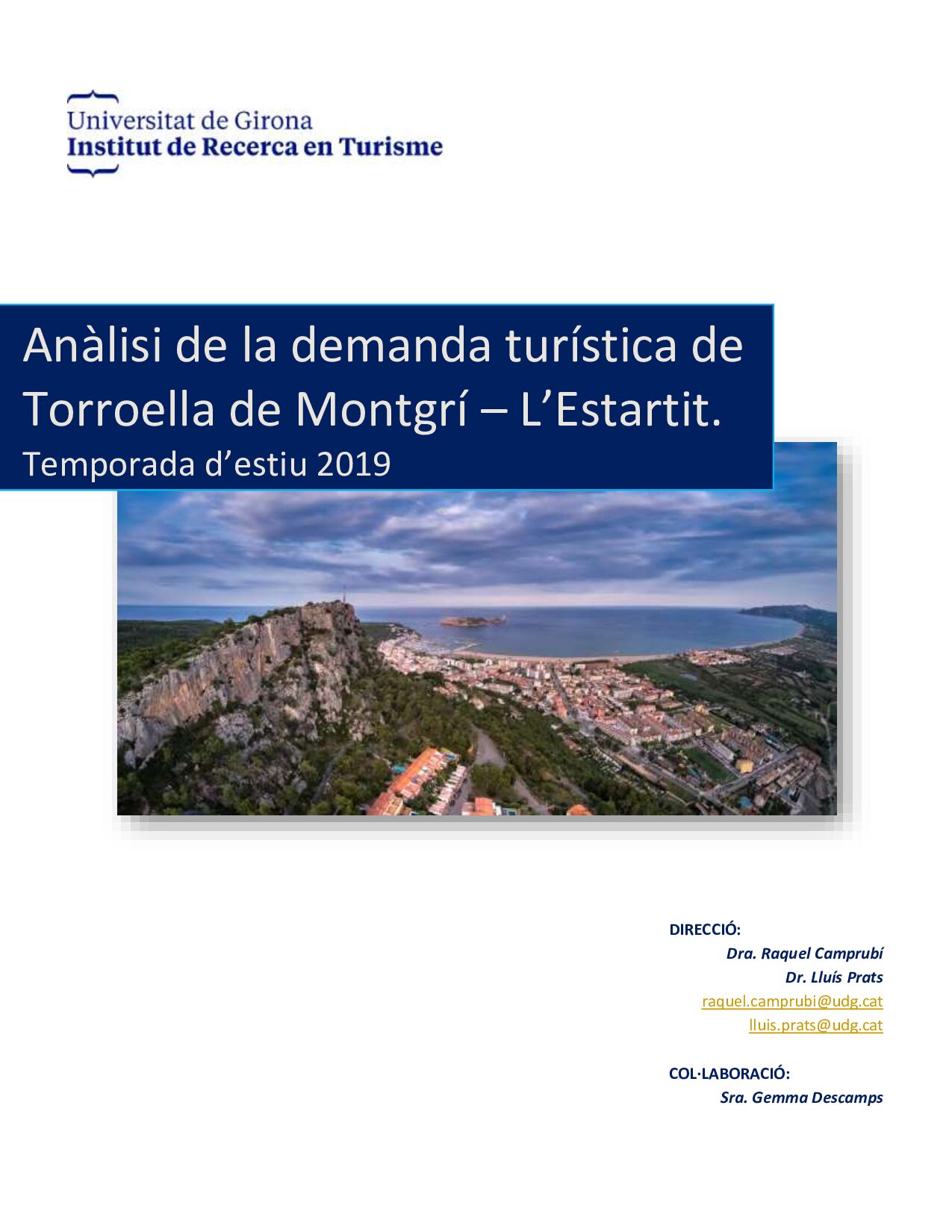 Universitat de Girona
Institut de Recerca en Turisme

Anàlisi de la demanda turística de Torroella de Montgrí – L'Estartit.
Temporada d'estiu 2019

DIRECCIÓ:
Dra. Raquel Camprubí
Dr. Lluís Prats
raquel.camprubi@udg.cat
lluis.prats@udg.cat

COL·LABORACIÓ:
Sra. Gemma Descamps